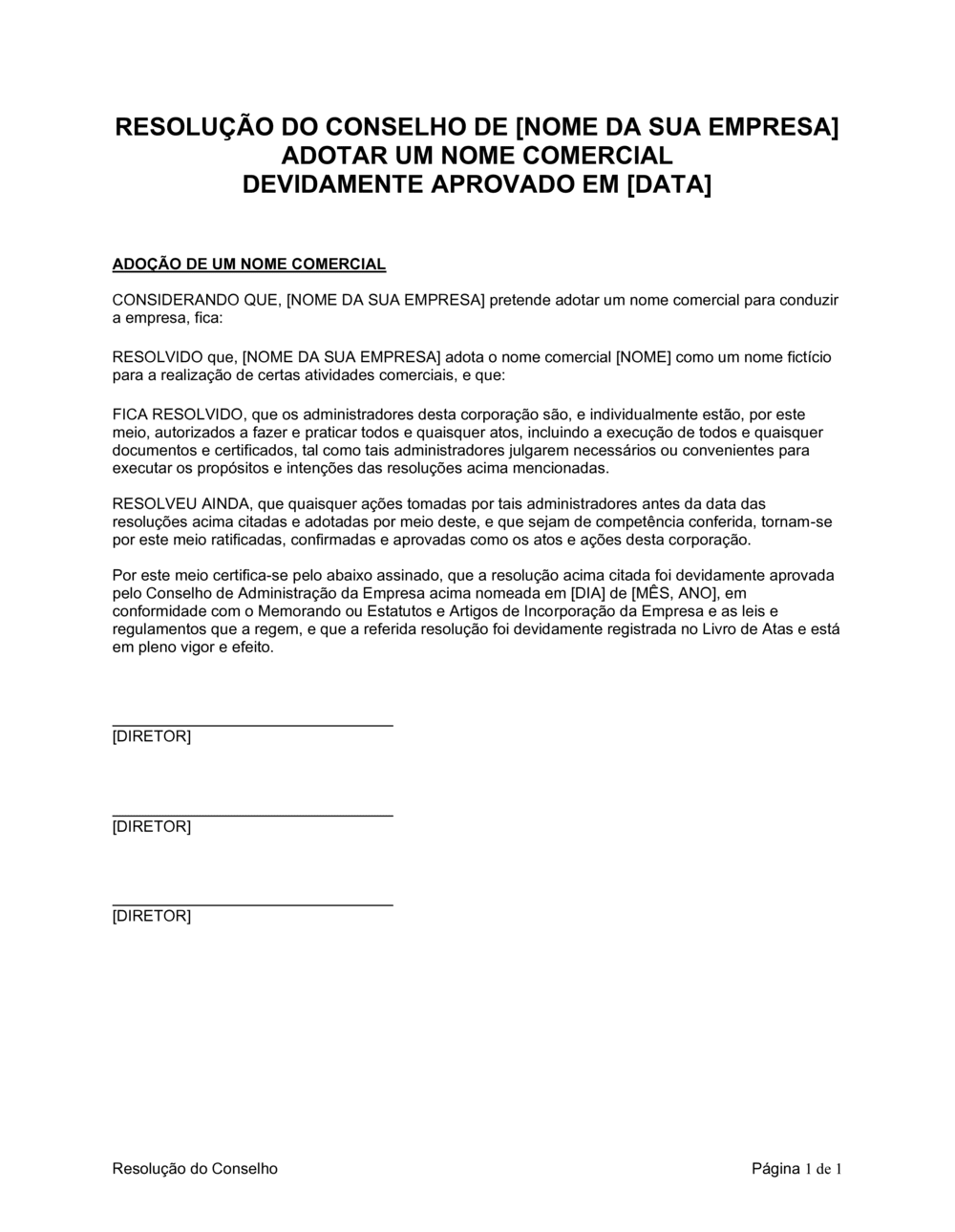 RESOLUÇÃO DO CONSELHO DE [NOME DA SUA EMPRESA]
ADOTAR UM NOME COMERCIAL
DEVIDAMENTE APROVADO EM [DATA]

ADOÇÃO DE UM NOME COMERCIAL

CONSIDERANDO QUE, [NOME DA SUA EMPRESA] pretende adotar um nome comercial para conduzir a empresa, fica:

RESOLVIDO que, [NOME DA SUA EMPRESA] adota o nome comercial [NOME] como um nome fictício para a realização de certas atividades comerciais, e que:

FICA RESOLVIDO, que os administradores desta corporação são, e individualmente estão, por este meio, autorizados a fazer e praticar todos e quaisquer atos, incluindo a execução de todos e quaisquer documentos e certificados, tal como tais administradores julgarem necessários ou convenientes para executar os propósitos e intenções das resoluções acima mencionadas.

RESOLVEU AINDA, que quaisquer ações tomadas por tais administradores antes da data das resoluções acima citadas e adotadas por meio deste, e que sejam de competência conferida, tornam-se por este meio ratificadas, confirmadas e aprovadas como os atos e ações desta corporação.

Por este meio certifica-se pelo abaixo assinado, que a resolução acima citada foi devidamente aprovada pelo Conselho de Administração da Empresa acima nomeada em [DIA] de [MÊS, ANO], em conformidade com o Memorando ou Estatutos e Artigos de Incorporação da Empresa e as leis e regulamentos que a regem, e que a referida resolução foi devidamente registrada no Livro de Atas e está em pleno vigor e efeito.

[DIRETOR]

[DIRETOR]

[DIRETOR]

Resolução do Conselho

Página 1 de 1